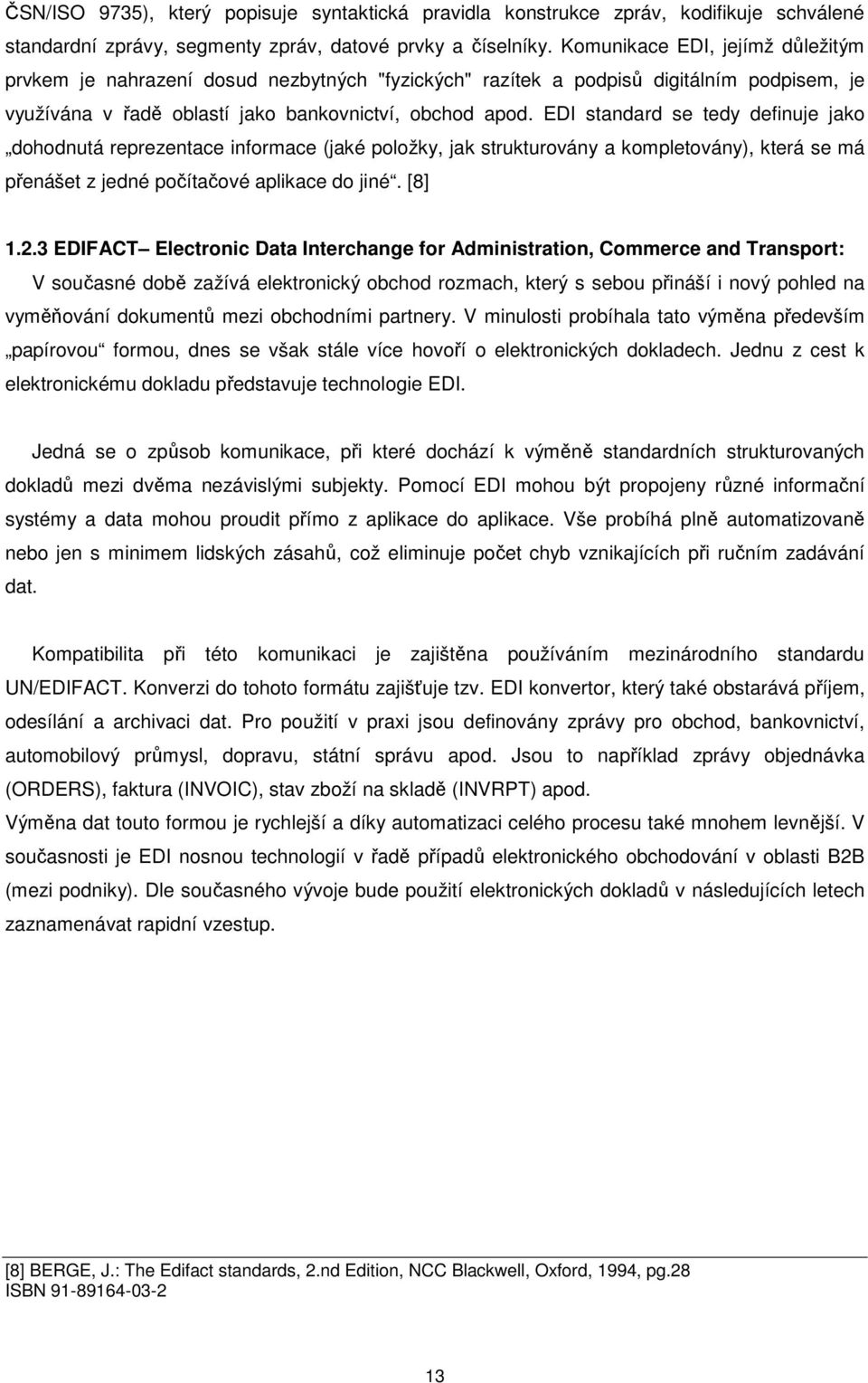 ČSN/ISO 9735), který popisuje syntaktická pravidla konstrukce zpráv, kodifikuje schválené standardní zprávy, segmenty zpráv, datové prvky a číselníky. Komunikace EDI, jejímž důležitým prvkem je nahrazení dosud nezbytných "fyzických" razítek a podpisů digitálním podpisem, je využívána v řadě oblastí jako bankovnictví, obchod apod. EDI standard se tedy definuje jako „dohodnutá reprezentace informace (jaké položky, jak strukturovány a kompletovány), která se má přenášet z jedné počítačové aplikace do jiné“. [8]

1.2.3 EDIFACT– Electronic Data Interchange for Administration, Commerce and Transport:
V současné době zažívá elektronický obchod rozmach, který s sebou přináší i nový pohled na vyměňování dokumentů mezi obchodními partnery. V minulosti probíhala tato výměna především „papírovou“ formou, dnes se však stále více hovoří o elektronických dokladech. Jednu z cest k elektronickému dokladu představuje technologie EDI.

Jedná se o způsob komunikace, při které dochází k výměně standardních strukturovaných dokladů mezi dvěma nezávislými subjekty. Pomocí EDI mohou být propojeny různé informační systémy a data mohou proudit přímo z aplikace do aplikace. Vše probíhá plně automatizovaně nebo jen s minimem lidských zásahů, což eliminuje počet chyb vznikajících při ručním zadávání dat.

Kompatibilita při této komunikaci je zajištěna používáním mezinárodního standardu UN/EDIFACT. Konverzi do tohoto formátu zajišťuje tzv. EDI konvertor, který také obstarává příjem, odesílání a archivaci dat. Pro použití v praxi jsou definovány zprávy pro obchod, bankovnictví, automobilový průmysl, dopravu, státní správu apod. Jsou to například zprávy objednávka (ORDERS), faktura (INVOIC), stav zboží na skladě (INVRPT) apod.
Výměna dat touto formou je rychlejší a díky automatizaci celého procesu také mnohem levnější. V současnosti je EDI nosnou technologií v řadě případů elektronického obchodování v oblasti B2B (mezi podniky). Dle současného vývoje bude použití elektronických dokladů v následujících letech zaznamenávat rapidní vzestup.

[8] BERGE, J.: The Edifact standards, 2.nd Edition, NCC Blackwell, Oxford, 1994, pg.28
ISBN 91-89164-03-2

13